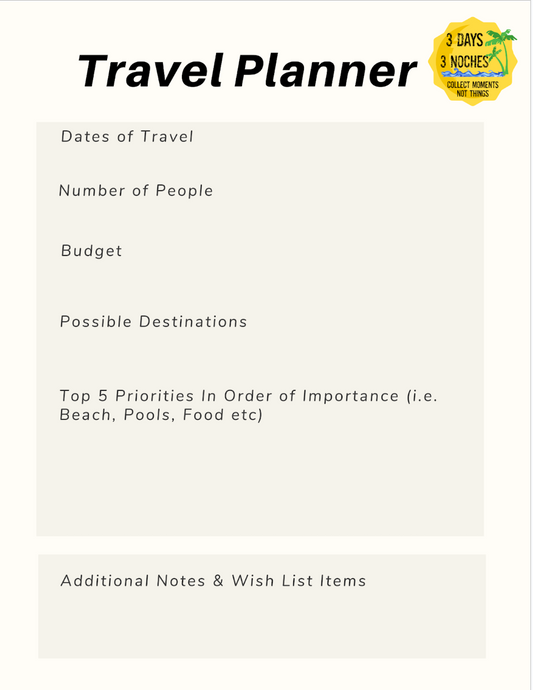 Travel Planner

3 DAYS
3 NOCHES
COLLECT MOMENTS
NOT THINGS

Dates of Travel

Number of People

Budget

Possible Destinations

Top 5 Priorities In Order of Importance (i.e. Beach, Pools, Food etc)

Additional Notes & Wish List Items